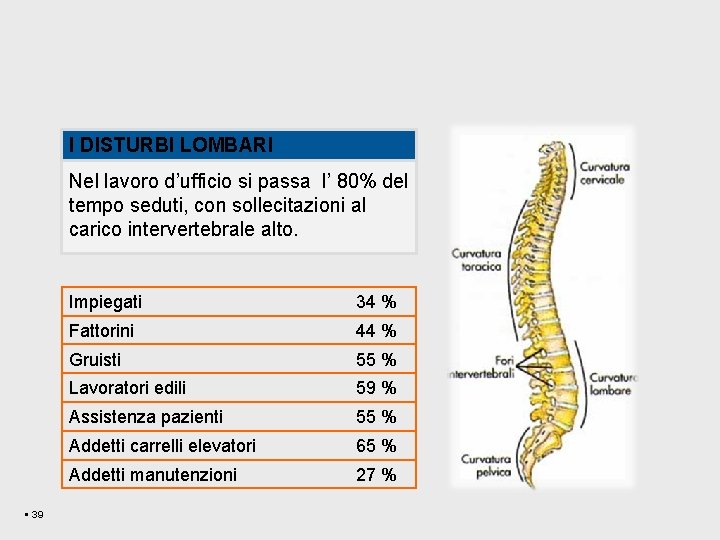 I DISTURBI LOMBARI

Nel lavoro d’ufficio si passa l’ 80% del tempo seduti, con sollecitazioni al carico intervertebrale alto.

| Impiegati | 34 % |
|---|---|
| Fattorini | 44 % |
| Gruisti | 55 % |
| Lavoratori edili | 59 % |
| Assistenza pazienti | 55 % |
| Addetti carrelli elevatori | 65 % |
| Addetti manutenzioni | 27 % |

Curvatura cervicale

Curvatura toracica

Fori intervertebrali

Curvatura lombare

Curvatura pelvica

▪ 39